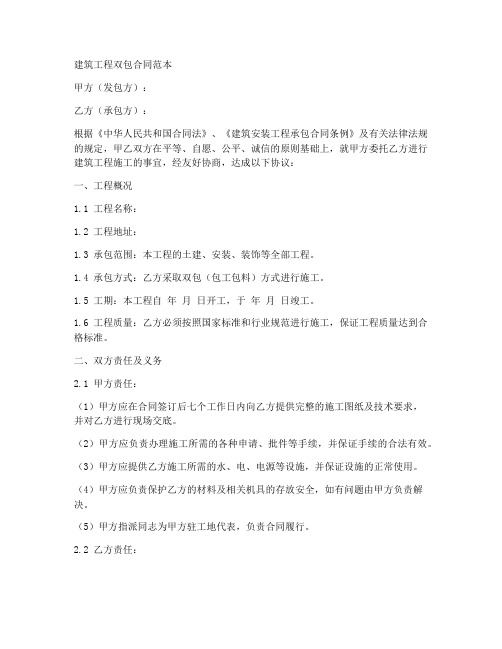 建筑工程双包合同范本

甲方（发包方）：

乙方（承包方）：

根据《中华人民共和国合同法》、《建筑安装工程承包合同条例》及有关法律法规的规定，甲乙双方在平等、自愿、公平、诚信的原则基础上，就甲方委托乙方进行建筑工程施工的事宜，经友好协商，达成以下协议：

一、工程概况

1.1 工程名称：

1.2 工程地址：

1.3 承包范围：本工程的土建、安装、装饰等全部工程。

1.4 承包方式：乙方采取双包（包工包料）方式进行施工。

1.5 工期：本工程自 年 月 日开工，于 年 月 日竣工。

1.6 工程质量：乙方必须按照国家标准和行业规范进行施工，保证工程质量达到合格标准。

二、双方责任及义务

2.1 甲方责任：

（1）甲方应在合同签订后七个工作日内向乙方提供完整的施工图纸及技术要求，并对乙方进行现场交底。

（2）甲方应负责办理施工所需的各种申请、批件等手续，并保证手续的合法有效。

（3）甲方应提供乙方施工所需的水、电、电源等设施，并保证设施的正常使用。

（4）甲方应负责保护乙方的材料及相关机具的存放安全，如有问题由甲方负责解决。

（5）甲方指派同志为甲方驻工地代表，负责合同履行。

2.2 乙方责任：